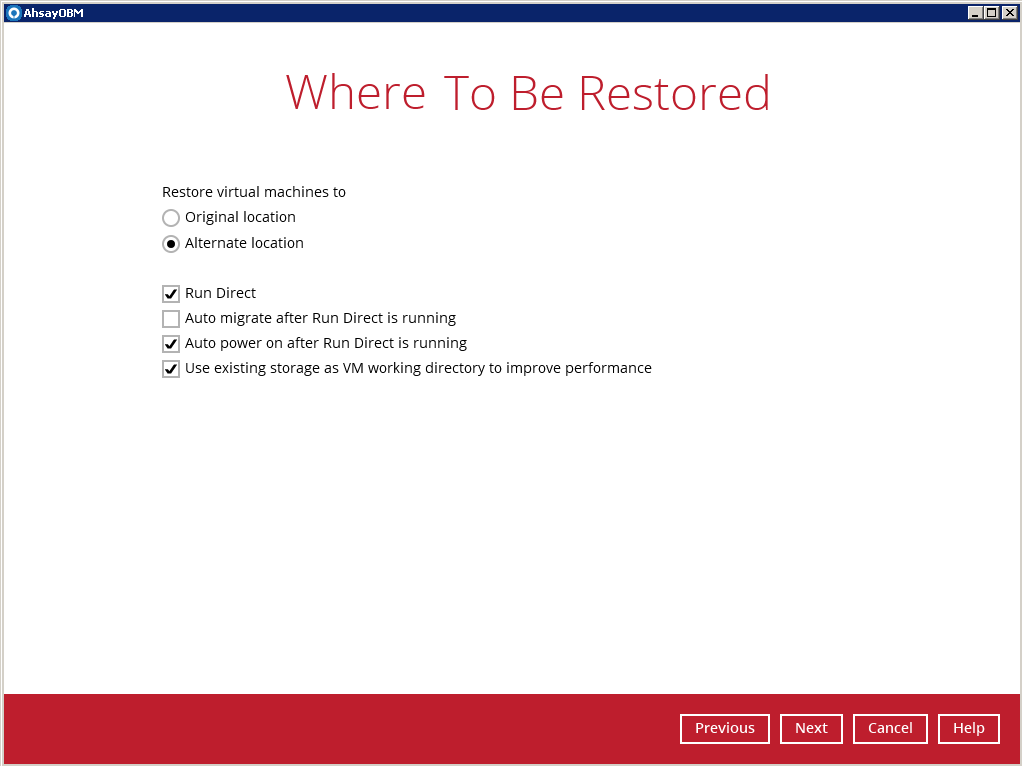 AhsayOBM

Where To Be Restored

Restore virtual machines to
Original location
Alternate location

Run Direct
Auto migrate after Run Direct is running
Auto power on after Run Direct is running
Use existing storage as VM working directory to improve performance

Previous Next Cancel Help